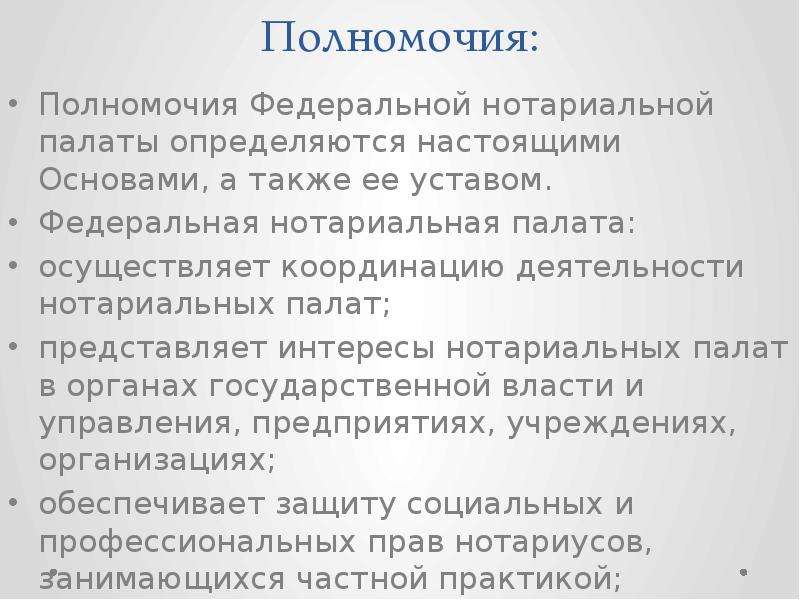 Полномочия:

• Полномочия Федеральной нотариальной палаты определяются настоящими Основами, а также ее уставом.
• Федеральная нотариальная палата:
• осуществляет координацию деятельности нотариальных палат;
• представляет интересы нотариальных палат в органах государственной власти и управления, предприятиях, учреждениях, организациях;
• обеспечивает защиту социальных и профессиональных прав нотариусов, занимающихся частной практикой;